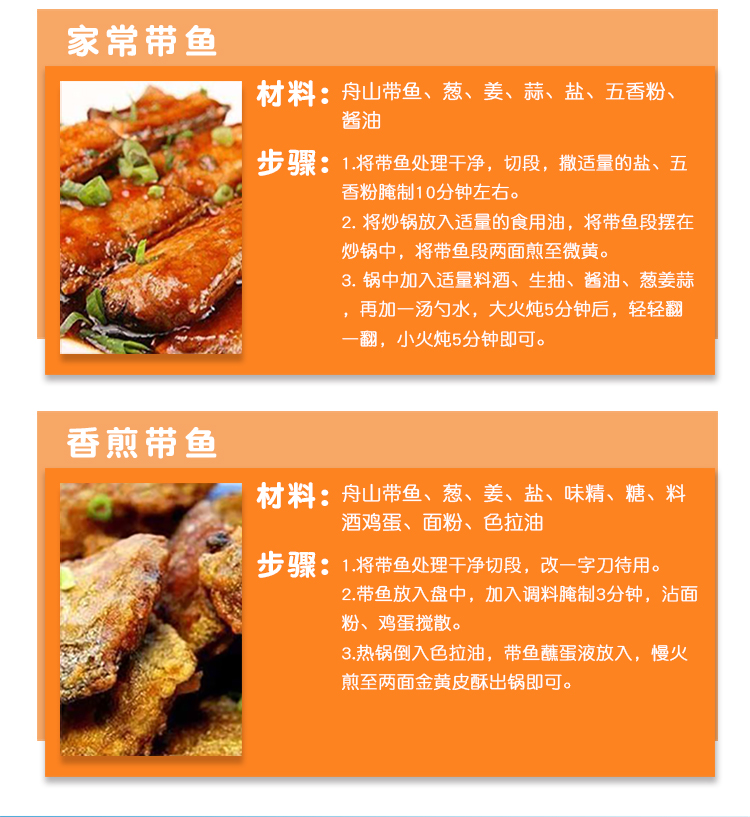 家常带鱼

材料：舟山带鱼、葱、姜、蒜、盐、五香粉、酱油

步骤：1.将带鱼处理干净，切段，撒适量的盐、五香粉腌制10分钟左右。
2.将炒锅放入适量的食用油，将带鱼段摆在炒锅中，将带鱼段两面煎至微黄。
3.锅中加入适量料酒、生抽、酱油、葱姜蒜，再加一汤勺水，大火炖5分钟后，轻轻翻一翻，小火炖5分钟即可。

香煎带鱼

材料：舟山带鱼、葱、姜、盐、味精、糖、料酒鸡蛋、面粉、色拉油

步骤：1.将带鱼处理干净切段，改一字刀待用。
2.带鱼放入盘中，加入调料腌制3分钟，沾面粉、鸡蛋搅散。
3.热锅倒入色拉油，带鱼蘸蛋液放入，慢火煎至两面金黄皮酥出锅即可。